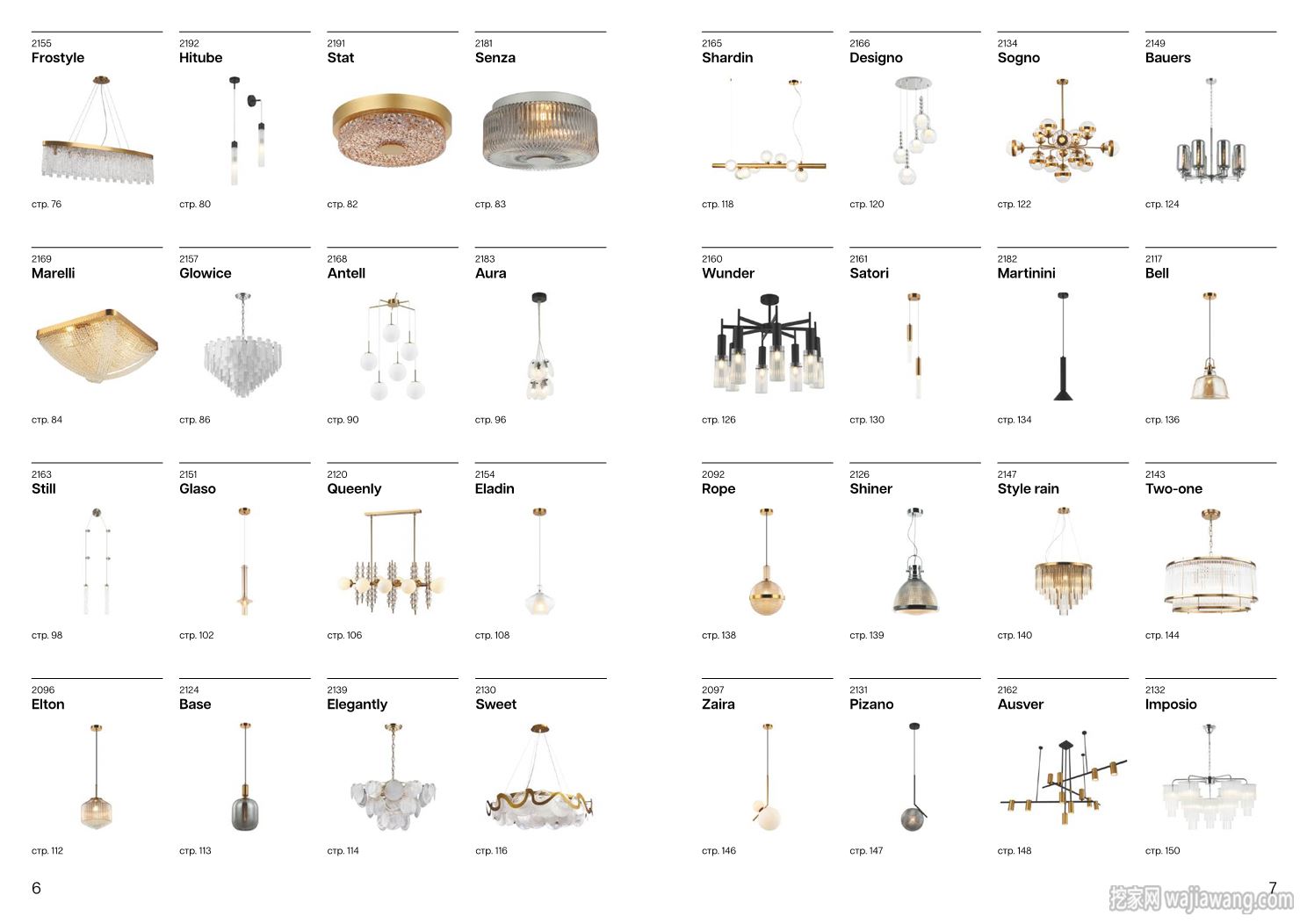 2155
Frostyle

стр. 76

2192
Hitube

стр. 80

2191
Stat

стр. 82

2181
Senza

стр. 83

2169
Marelli

стр. 84

2157
Glowice

стр. 86

2168
Antell

стр. 90

2183
Aura

стр. 96

2163
Still

стр. 98

2151
Glaso

стр. 102

2120
Queenly

стр. 106

2154
Eladin

стр. 108

2096
Elton

стр. 112

2124
Base

стр. 113

2139
Elegantly

стр. 114

2130
Sweet

стр. 116

6

2165
Shardin

стр. 118

2166
Designo

стр. 120

2134
Sogno

стр. 122

2149
Bauers

стр. 124

2160
Wunder

стр. 126

2161
Satori

стр. 130

2182
Martinini

стр. 134

2117
Bell

стр. 136

2092
Rope

стр. 138

2126
Shiner

стр. 139

2147
Style rain

стр. 140

2143
Two-one

стр. 144

2097
Zaira

стр. 146

2131
Pizano

стр. 147

2162
Ausver

стр. 148

2132
Imposio

стр. 150

7

挖家网 wajiawang.com